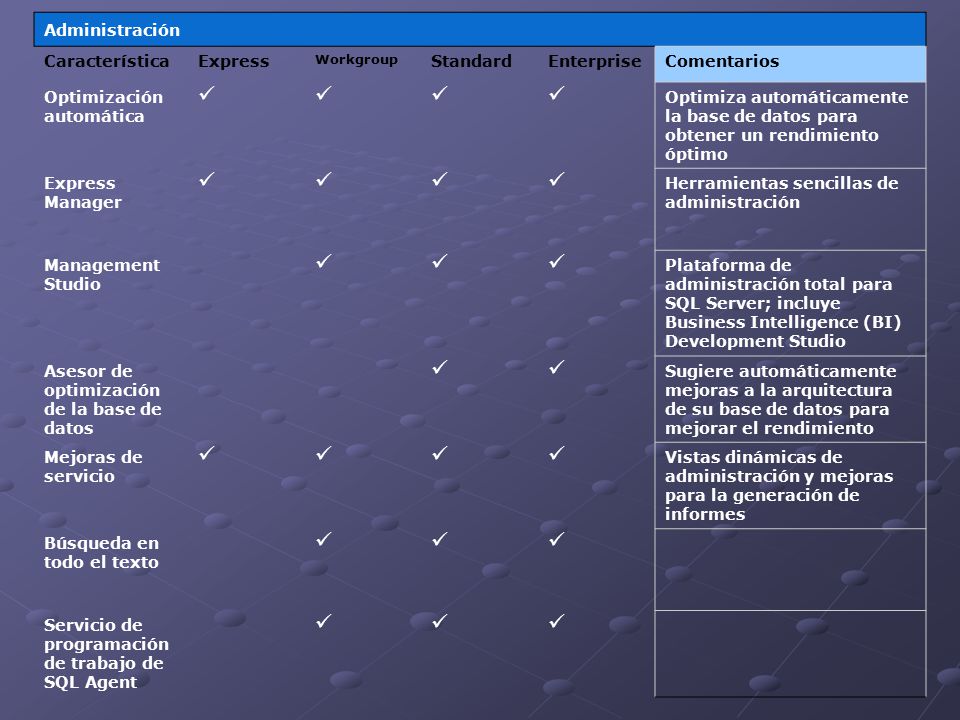 Administración

| Característica | Express | Workgroup | Standard | Enterprise | Comentarios |
|---|---|---|---|---|---|
| Optimización automática | ✓ | ✓ | ✓ | ✓ | Optimiza automáticamente la base de datos para obtener un rendimiento óptimo |
| Express Manager | ✓ | ✓ | ✓ | ✓ | Herramientas sencillas de administración |
| Management Studio | | ✓ | ✓ | ✓ | Plataforma de administración total para SQL Server; incluye Business Intelligence (BI) Development Studio |
| Asesor de optimización de la base de datos | | | ✓ | ✓ | Sugiere automáticamente mejoras a la arquitectura de su base de datos para mejorar el rendimiento |
| Mejoras de servicio | ✓ | ✓ | ✓ | ✓ | Vistas dinámicas de administración y mejoras para la generación de informes |
| Búsqueda en todo el texto | | ✓ | ✓ | ✓ | |
| Servicio de programación de trabajo de SQL Agent | | ✓ | ✓ | ✓ | |